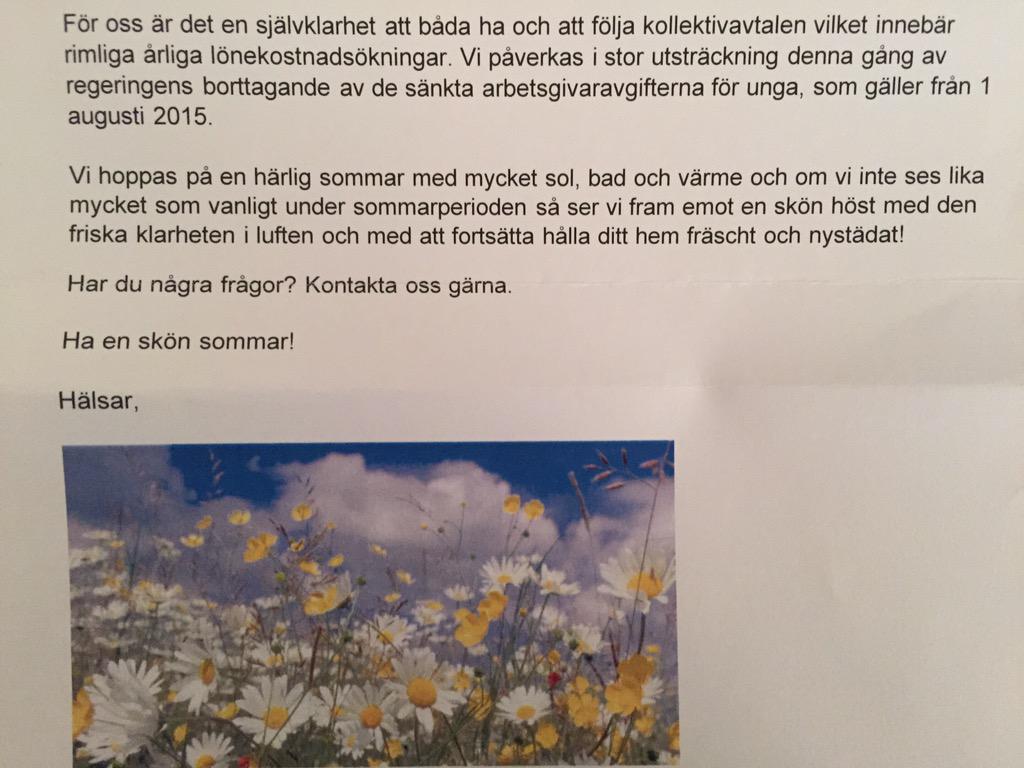 För oss är det en självklarhet att båda ha och att följa kollektivavtalen vilket innebär rimliga årliga lönekostnadsökningar. Vi påverkas i stor utsträckning denna gång av regeringens borttagande av de sänkta arbetsgivaravgifterna för unga, som gäller från 1 augusti 2015.

Vi hoppas på en härlig sommar med mycket sol, bad och värme och om vi inte ses lika mycket som vanligt under sommarperioden så ser vi fram emot en skön höst med den friska klarheten i luften och med att fortsätta hålla ditt hem fräscht och nystädat!

Har du några frågor? Kontakta oss gärna.

Ha en skön sommar!

Hälsar,